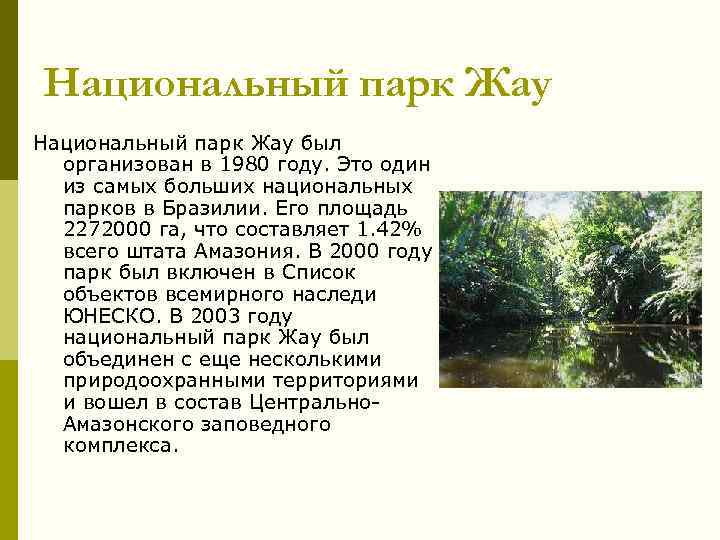 Национальный парк Жау

Национальный парк Жау был организован в 1980 году. Это один из самых больших национальных парков в Бразилии. Его площадь 2272000 га, что составляет 1.42% всего штата Амазония. В 2000 году парк был включен в Список объектов всемирного наследи ЮНЕСКО. В 2003 году национальный парк Жау был объединен с еще несколькими природоохранными территориями и вошел в состав Центрально-Амазонского заповедного комплекса.